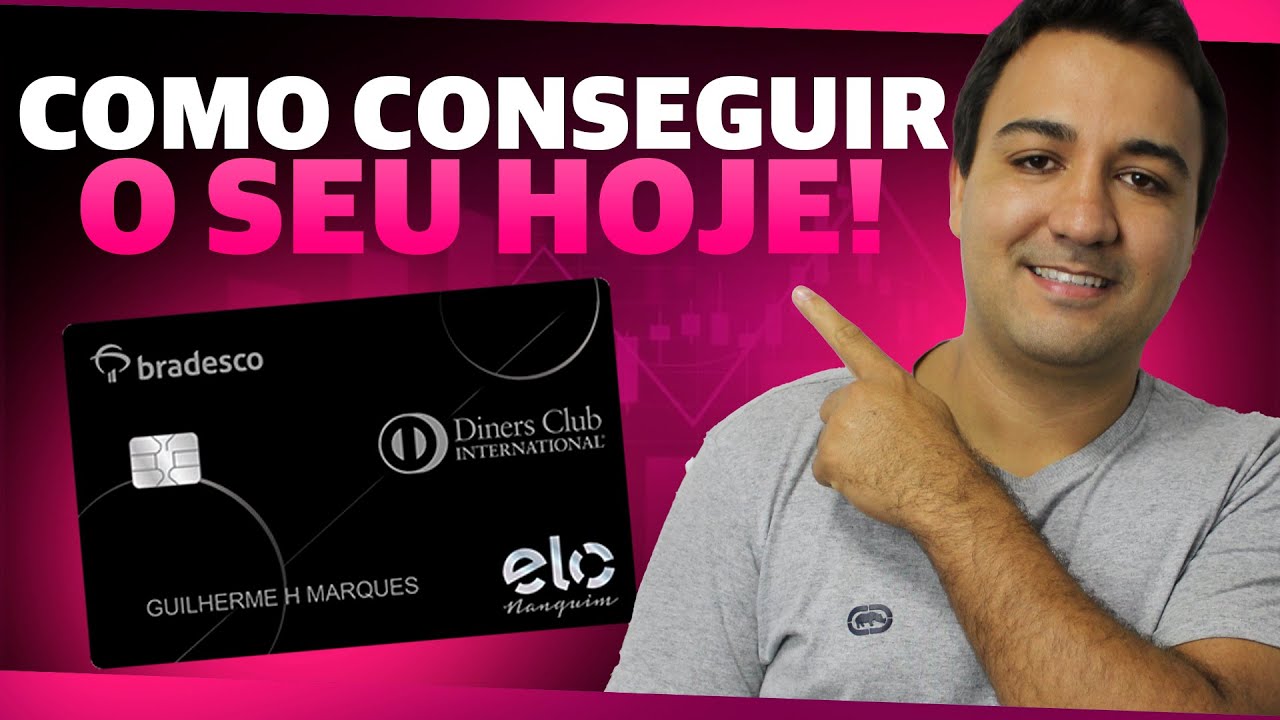 COMO CONSEGUIR
O SEU HOJE!

bradesco

Diners Club
INTERNATIONAL

GUILHERME H MARQUES

elo
Nanquim